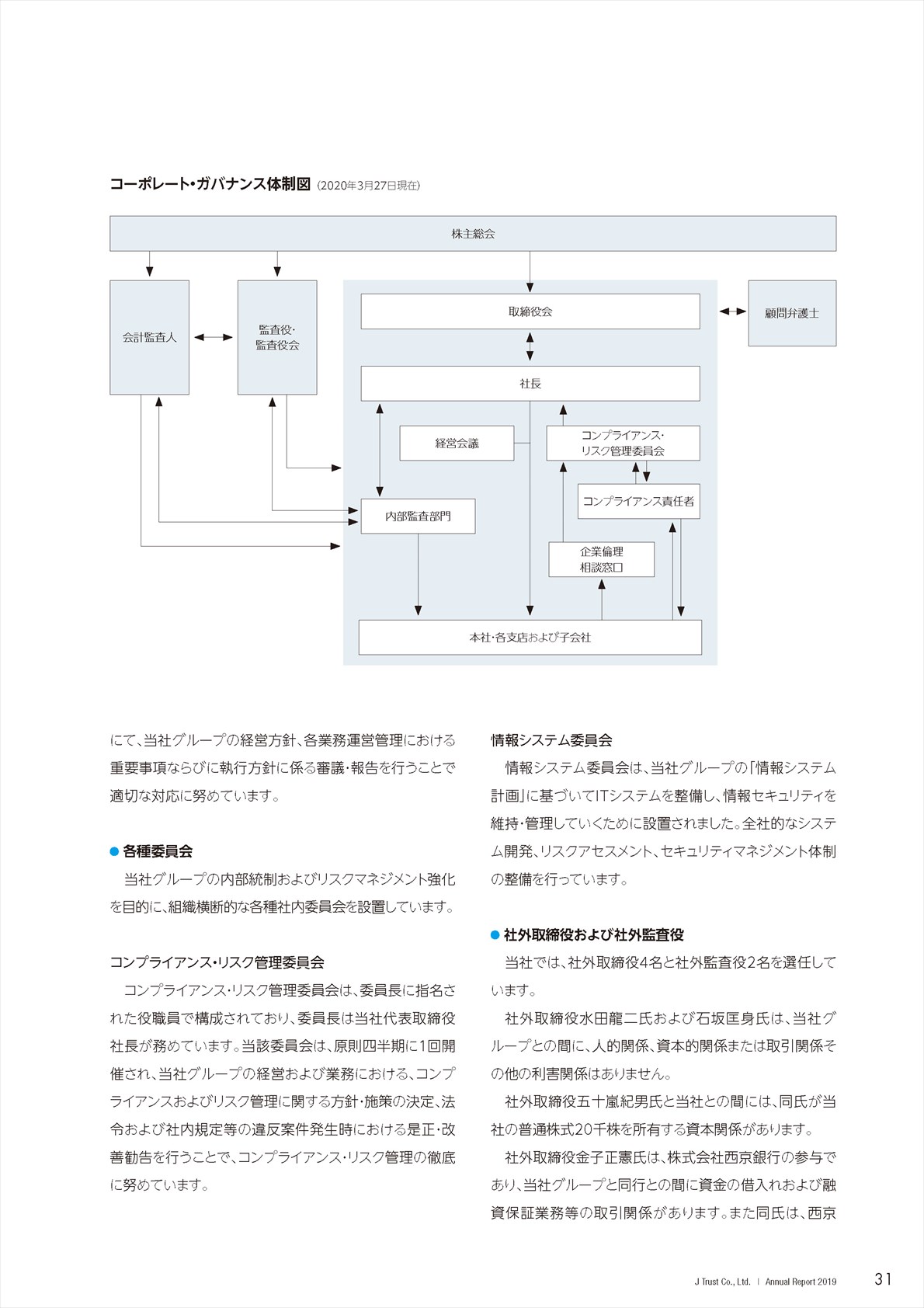 コーポレート・ガバナンス体制図 (2020年3月27日現在)

株主総会

会計監査人

監査役・監査役会

取締役会

顧問弁護士

社長

経営会議

コンプライアンス・リスク管理委員会

コンプライアンス責任者

内部監査部門

企業倫理相談窓口

本社・各支店および子会社

にて、当社グループの経営方針、各業務運営管理における重要事項ならびに執行方針に係る審議・報告を行うことで適切な対応に努めています。

● 各種委員会

当社グループの内部統制およびリスクマネジメント強化を目的に、組織横断的な各種社内委員会を設置しています。

コンプライアンス・リスク管理委員会

コンプライアンス・リスク管理委員会は、委員長に指名された役職員で構成されており、委員長は当社代表取締役社長が務めています。当該委員会は、原則四半期に1回開催され、当社グループの経営および業務における、コンプライアンスおよびリスク管理に関する方針・施策の決定、法令および社内規定等の違反案件発生時における是正・改善勧告を行うことで、コンプライアンス・リスク管理の徹底に努めています。

情報システム委員会

情報システム委員会は、当社グループの「情報システム計画」に基づいてITシステムを整備し、情報セキュリティを維持・管理していくために設置されました。全社的なシステム開発、リスクアセスメント、セキュリティマネジメント体制の整備を行っています。

● 社外取締役および社外監査役

当社では、社外取締役4名と社外監査役2名を選任しています。

社外取締役水田龍二氏および石坂匡身氏は、当社グループとの間に、人的関係、資本的関係または取引関係その他の利害関係はありません。

社外取締役五十嵐紀男氏と当社との間には、同氏が当社の普通株式20千株を所有する資本関係があります。

社外取締役金子正憲氏は、株式会社西京銀行の参与であり、当社グループと同行との間に資金の借入れおよび融資保証業務等の取引関係があります。また同氏は、西京

J Trust Co., Ltd. | Annual Report 2019 31